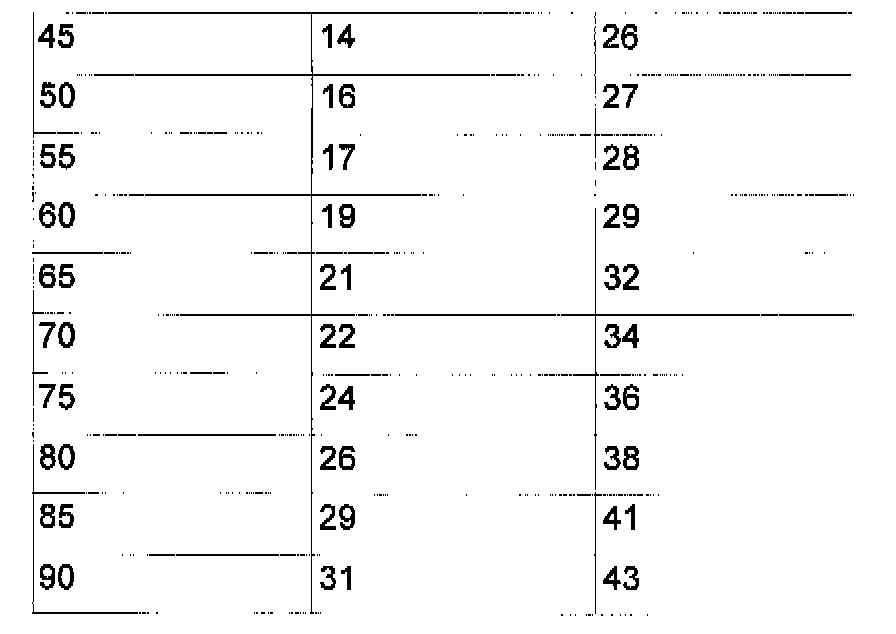 | 45 | 14 | 26 |
|---|---|---|
| 50 | 16 | 27 |
| 55 | 17 | 28 |
| 60 | 19 | 29 |
| 65 | 21 | 32 |
| 70 | 22 | 34 |
| 75 | 24 | 36 |
| 80 | 26 | 38 |
| 85 | 29 | 41 |
| 90 | 31 | 43 |